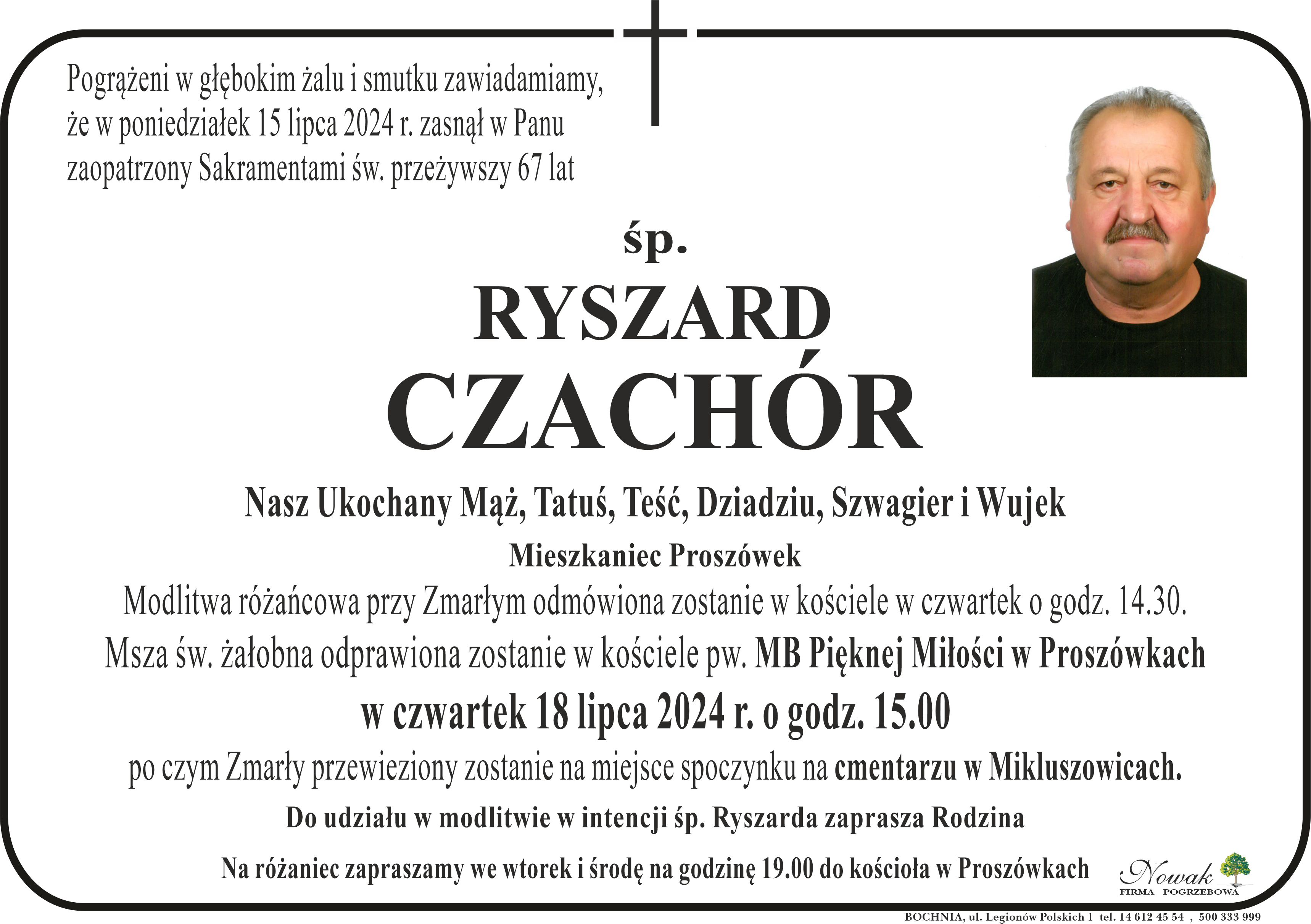 Pogrążeni w głębokim żalu i smutku zawiadamiamy, że w poniedziałek 15 lipca 2024 r. zasnął w Panu zaopatrzony Sakramentami św. przeżywszy 67 lat

śp.
RYSZARD
CZACHÓR

Nasz Ukochany Mąż, Tatuś, Teść, Dziadziu, Szwagier i Wujek

Mieszkaniec Proszówek

Modlitwa różańcowa przy Zmarłym odmówiona zostanie w kościele w czwartek o godz. 14.30.

Msza św. żałobna odprawiona zostanie w kościele pw. MB Pięknej Miłości w Proszówkach

w czwartek 18 lipca 2024 r. o godz. 15.00

po czym Zmarły przewieziony zostanie na miejsce spoczynku na cmentarzu w Mikluszowicach.

Do udziału w modlitwie w intencji śp. Ryszarda zaprasza Rodzina

Na różaniec zapraszamy we wtorek i środę na godzinę 19.00 do kościoła w Proszówkach

Nowak
FIRMA POGRZEBOWA

BOCHNIA, ul. Legionów Polskich 1 tel. 14 612 45 54 , 500 333 999